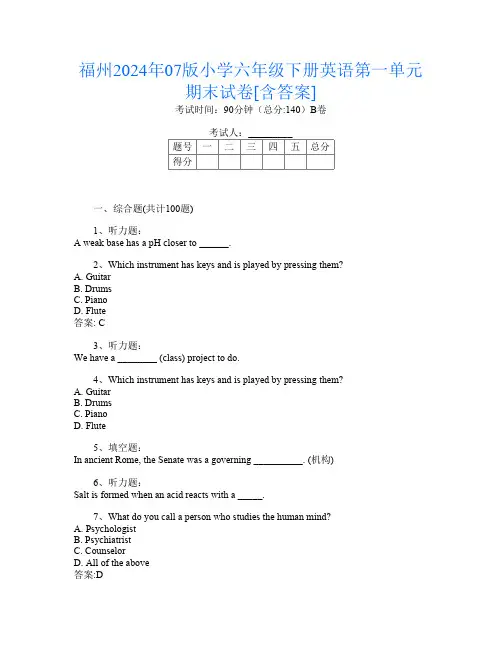 福州2024年07版小学六年级下册英语第一单元期末试卷[含答案]

考试时间：90分钟（总分:140）B卷

考试人：__________

| 题号 | 一 | 二 | 三 | 四 | 五 | 总分 |
|---|---|---|---|---|---|---|
| 得分 | | | | | | |

一、综合题(共计100题)

1、听力题：
A weak base has a pH closer to ______.

2、Which instrument has keys and is played by pressing them?
A. Guitar
B. Drums
C. Piano
D. Flute
答案: C

3、听力题：
We have a ________ (class) project to do.

4、Which instrument has keys and is played by pressing them?
A. Guitar
B. Drums
C. Piano
D. Flute

5、填空题：
In ancient Rome, the Senate was a governing __________. (机构)

6、听力题：
Salt is formed when an acid reacts with a _____.

7、What do you call a person who studies the human mind?
A. Psychologist
B. Psychiatrist
C. Counselor
D. All of the above
答案:D